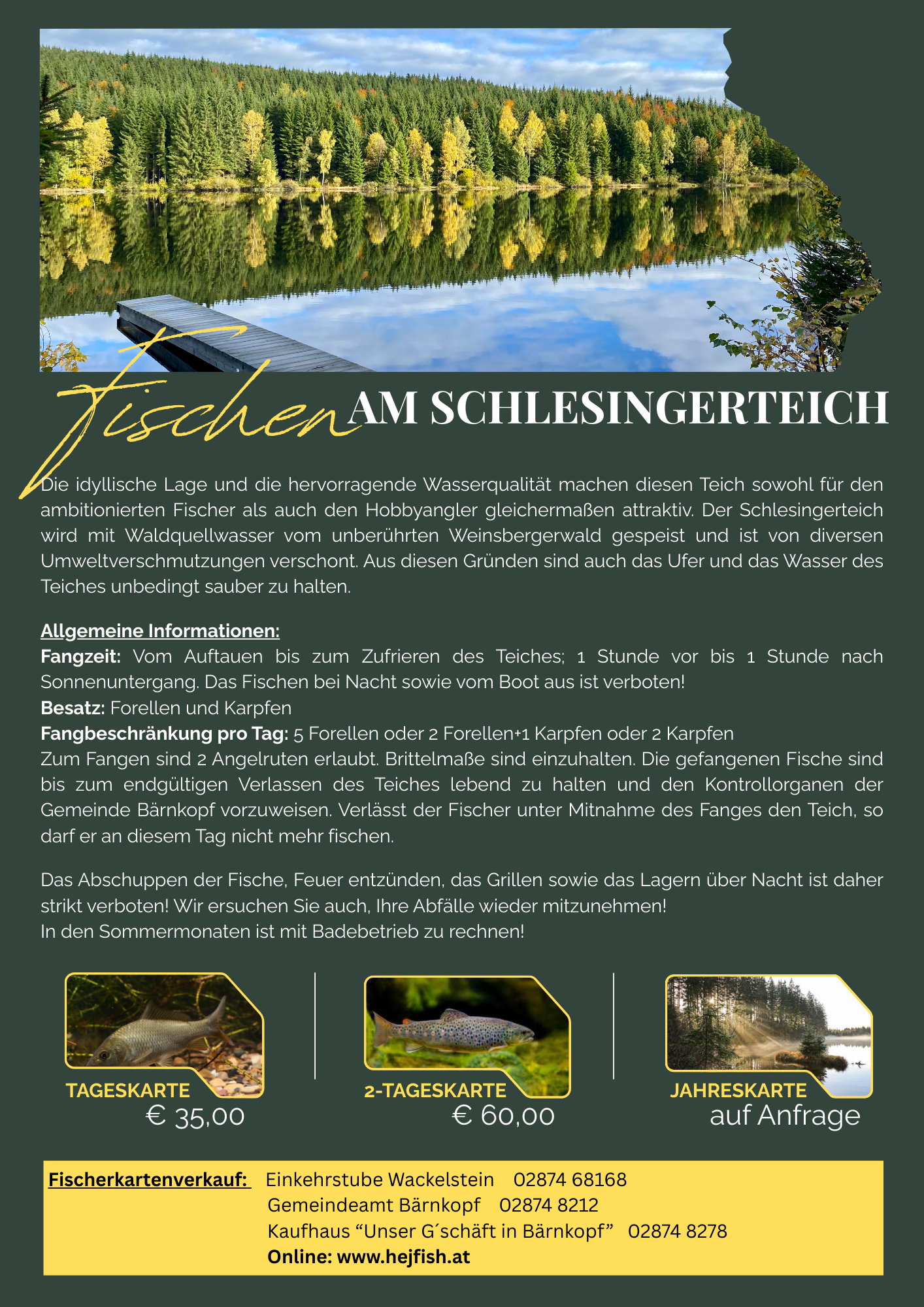 Fischen AM SCHLESINGERTEICH

Die idyllische Lage und die hervorragende Wasserqualität machen diesen Teich sowohl für den ambitionierten Fischer als auch den Hobbyangler gleichermaßen attraktiv. Der Schlesingerteich wird mit Waldquellwasser vom unberührten Weinsbergerwald gespeist und ist von diversen Umweltverschmutzungen verschont. Aus diesen Gründen sind auch das Ufer und das Wasser des Teiches unbedingt sauber zu halten.

Allgemeine Informationen:
Fangzeit: Vom Auftauen bis zum Zufrieren des Teiches; 1 Stunde vor bis 1 Stunde nach Sonnenuntergang. Das Fischen bei Nacht sowie vom Boot aus ist verboten!
Besatz: Forellen und Karpfen
Fangbeschränkung pro Tag: 5 Forellen oder 2 Forellen+1 Karpfen oder 2 Karpfen
Zum Fangen sind 2 Angelruten erlaubt. Brittelmaße sind einzuhalten. Die gefangenen Fische sind bis zum endgültigen Verlassen des Teiches lebend zu halten und den Kontrollorganen der Gemeinde Bärnkopf vorzuweisen. Verlässt der Fischer unter Mitnahme des Fanges den Teich, so darf er an diesem Tag nicht mehr fischen.

Das Abschuppen der Fische, Feuer entzünden, das Grillen sowie das Lagern über Nacht ist daher strikt verboten! Wir ersuchen Sie auch, Ihre Abfälle wieder mitzunehmen!
In den Sommermonaten ist mit Badebetrieb zu rechnen!

TAGESKARTE
€ 35,00

2-TAGESKARTE
€ 60,00

JAHRESKARTE
auf Anfrage

Fischerkartenverkauf: Einkehrstube Wackelstein 02874 68168
Gemeindeamt Bärnkopf 02874 8212
Kaufhaus “Unser G´schäft in Bärnkopf” 02874 8278
Online: www.hejfish.at